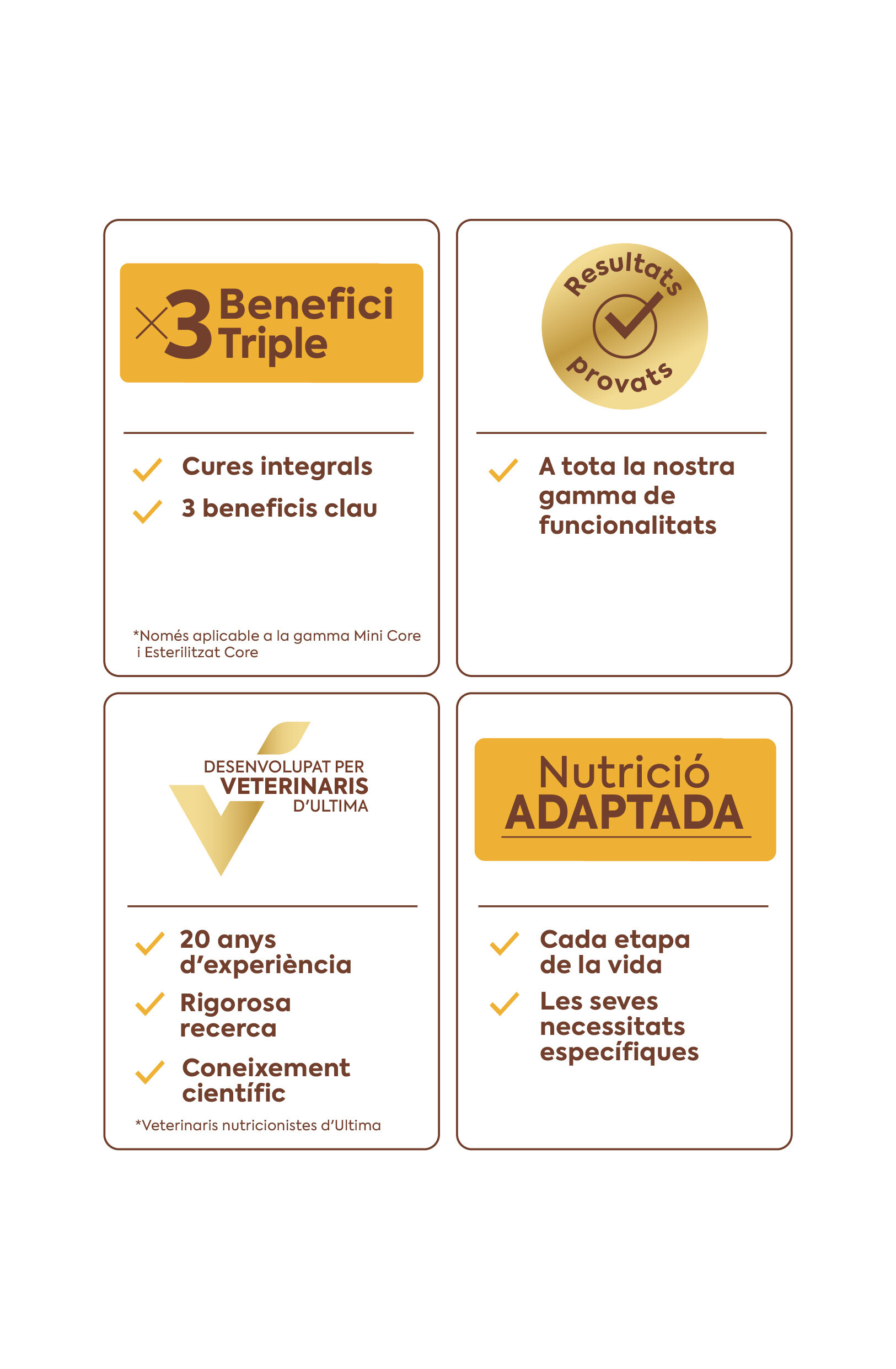 ×3 Benefici Triple

Cures integrals

3 beneficis clau

*Només aplicable a la gamma Mini Core i Esterilitzat Core

Resultats provats

A tota la nostra gamma de funcionalitats

DESENVOLUPAT PER VETERINARIS D'ULTIMA

20 anys d'experiència

Rigorosa recerca

Coneixement científic

*Veterinaris nutricionistes d'Ultima

Nutrició ADAPTADA

Cada etapa de la vida

Les seves necessitats específiques